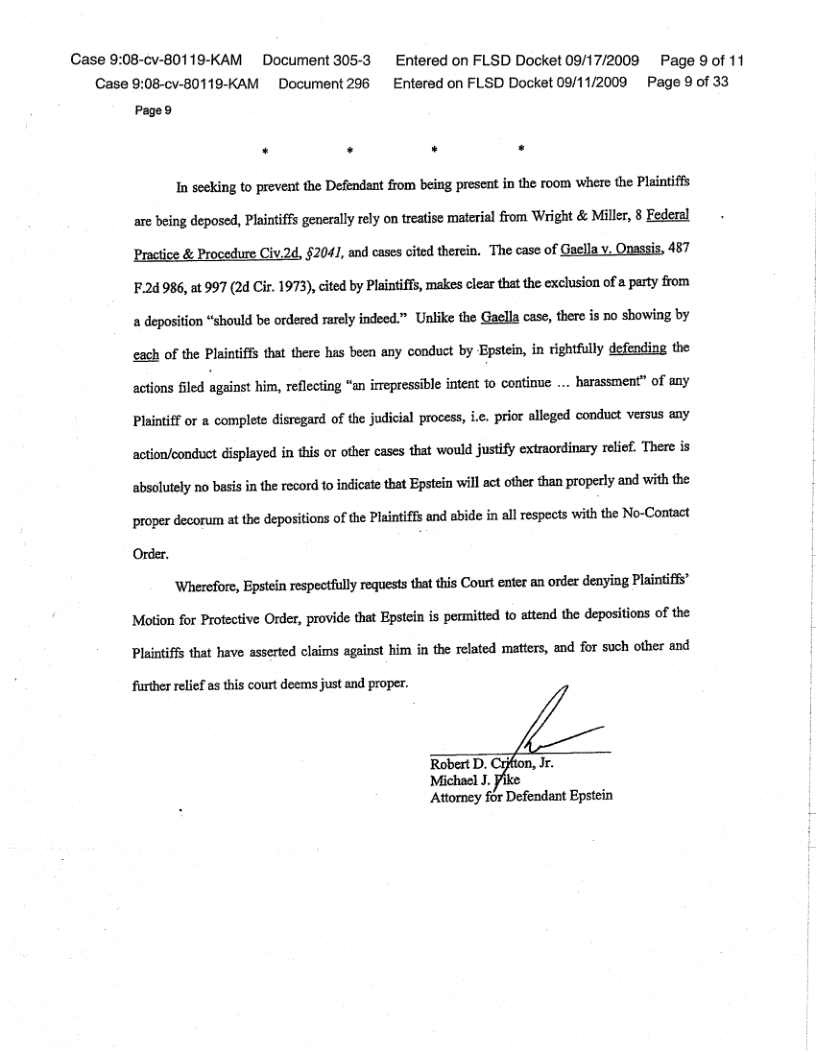 Case 9:08-cv-80119-KAM Document 305-3 Entered on FLSD Docket 09/17/2009 Page 9 of 11
Case 9:08-cv-80119-KAM Document 296 Entered on FLSD Docket 09/11/2009 Page 9 of 33

Page 9

* * * *

In seeking to prevent the Defendant from being present in the room where the Plaintiffs are being deposed, Plaintiffs generally rely on treatise material from Wright & Miller, 8 Federal Practice & Procedure Civ.2d, §2041, and cases cited therein. The case of Gaella v. Onassis, 487 F.2d 986, at 997 (2d Cir. 1973), cited by Plaintiffs, makes clear that the exclusion of a party from a deposition "should be ordered rarely indeed." Unlike the Gaella case, there is no showing by each of the Plaintiffs that there has been any conduct by Epstein, in rightfully defending the actions filed against him, reflecting "an irrepressible intent to continue ... harassment" of any Plaintiff or a complete disregard of the judicial process, i.e. prior alleged conduct versus any action/conduct displayed in this or other cases that would justify extraordinary relief. There is absolutely no basis in the record to indicate that Epstein will act other than properly and with the proper decorum at the depositions of the Plaintiffs and abide in all respects with the No-Contact Order.

Wherefore, Epstein respectfully requests that this Court enter an order denying Plaintiffs' Motion for Protective Order, provide that Epstein is permitted to attend the depositions of the Plaintiffs that have asserted claims against him in the related matters, and for such other and further relief as this court deems just and proper.

Robert D. Critton, Jr.
Michael J. Pike
Attorney for Defendant Epstein